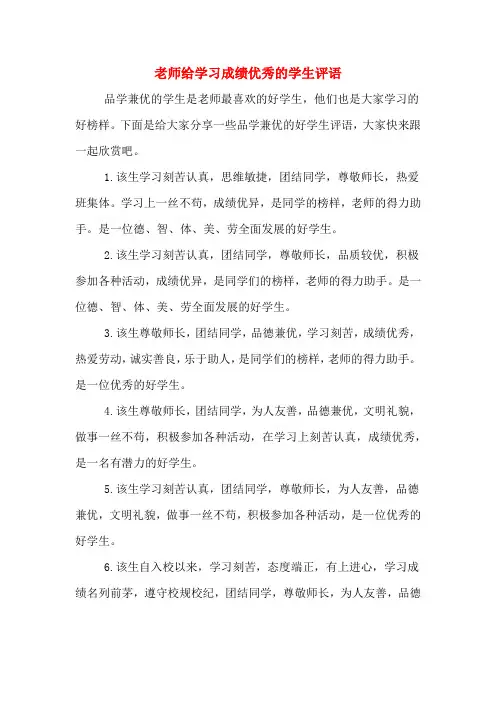 老师给学习成绩优秀的学生评语

品学兼优的学生是老师最喜欢的好学生，他们也是大家学习的好榜样。下面是给大家分享一些品学兼优的好学生评语，大家快来跟一起欣赏吧。

1.该生学习刻苦认真，思维敏捷，团结同学，尊敬师长，热爱班集体。学习上一丝不苟，成绩优异，是同学的榜样，老师的得力助手。是一位德、智、体、美、劳全面发展的好学生。

2.该生学习刻苦认真，团结同学，尊敬师长，品质较优，积极参加各种活动，成绩优异，是同学们的榜样，老师的得力助手。是一位德、智、体、美、劳全面发展的好学生。

3.该生尊敬师长，团结同学，品德兼优，学习刻苦，成绩优秀，热爱劳动，诚实善良，乐于助人，是同学们的榜样，老师的得力助手。是一位优秀的好学生。

4.该生尊敬师长，团结同学，为人友善，品德兼优，文明礼貌，做事一丝不苟，积极参加各种活动，在学习上刻苦认真，成绩优秀，是一名有潜力的好学生。

5.该生学习刻苦认真，团结同学，尊敬师长，为人友善，品德兼优，文明礼貌，做事一丝不苟，积极参加各种活动，是一位优秀的好学生。

6.该生自入校以来，学习刻苦，态度端正，有上进心，学习成绩名列前茅，遵守校规校纪，团结同学，尊敬师长，为人友善，品德